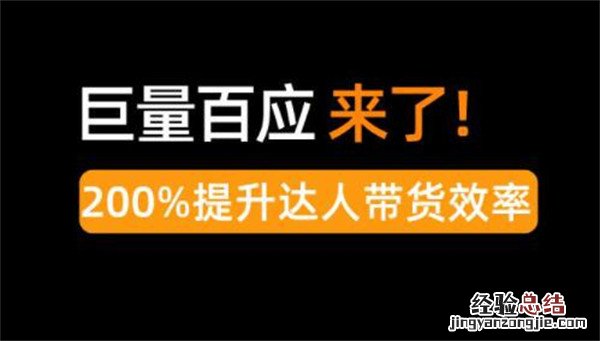 巨量百应 来了!

200%提升达人带货效率

经验总结
jingyanzongjie.com